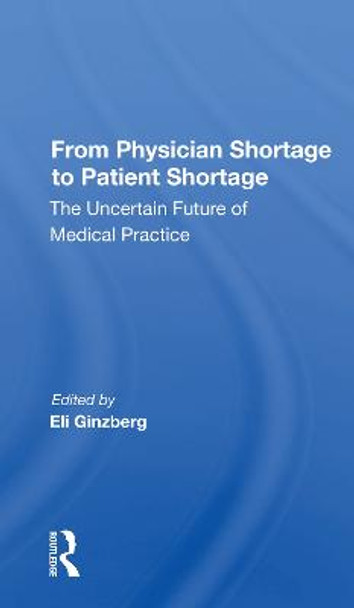 From Physician Shortage to Patient Shortage

The Uncertain Future of Medical Practice

Edited by
Eli Ginzberg

ROUTLEDGE